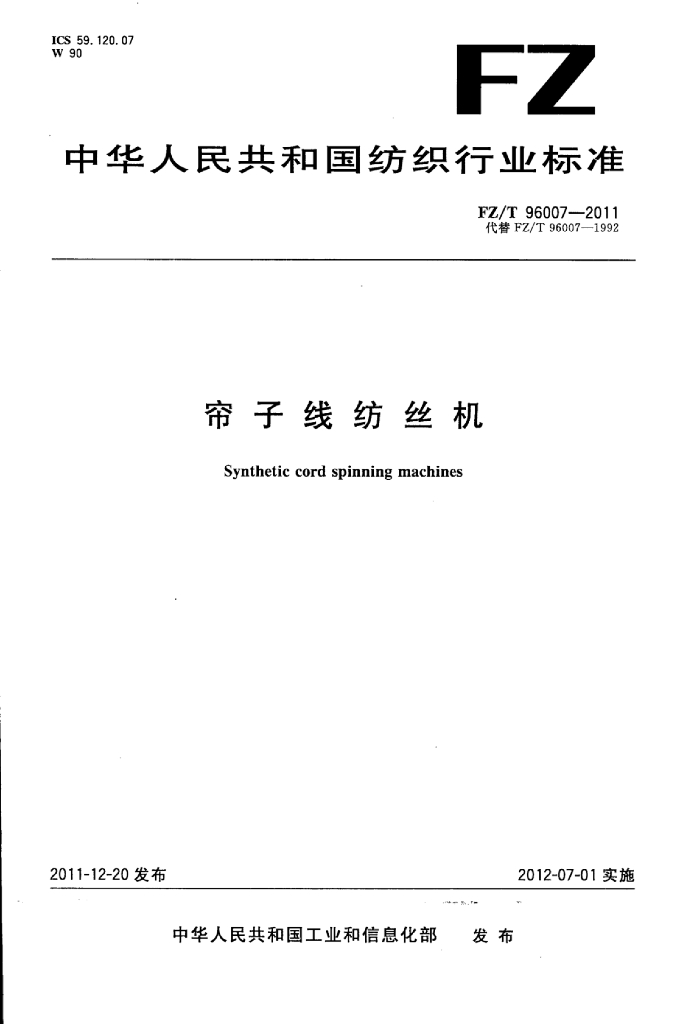 ICS 59.120.07
W 90

FZ

中华人民共和国纺织行业标准

FZ/T 96007—2011
代替 FZ/T 96007—1992

帘子线纺丝机

Synthetic cord spinning machines

2011-12-20 发布

2012-07-01 实施

中华人民共和国工业和信息化部 发布